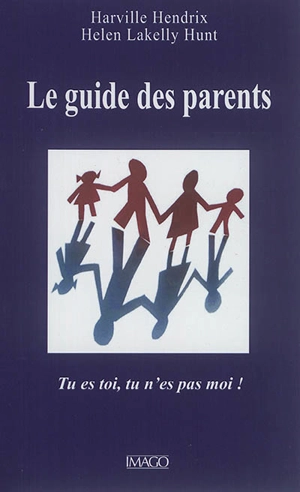 Harville Hendrix
Helen Lakelly Hunt

Le guide des parents

Tu es toi, tu n'es pas moi !

IMAGO